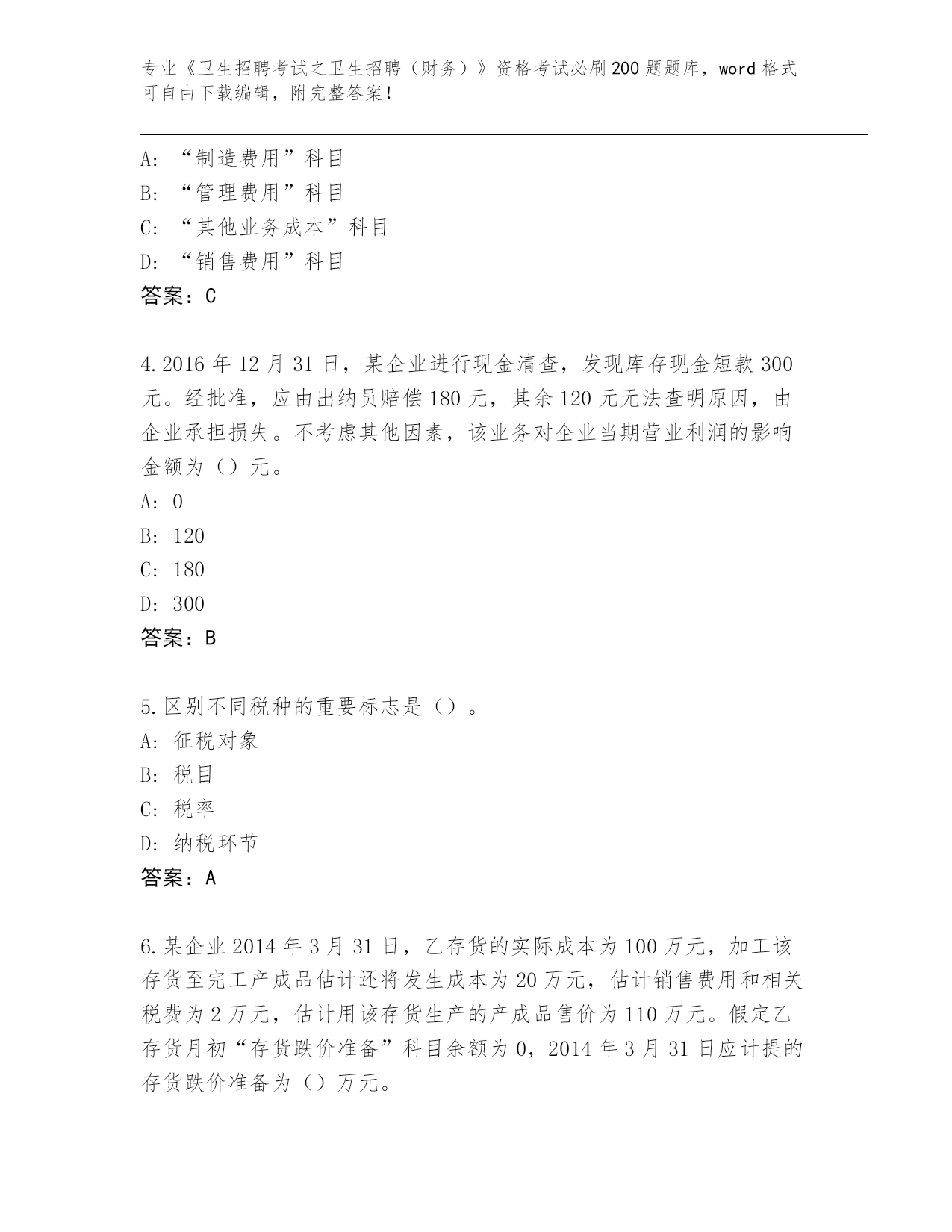 专业《卫生招聘考试之卫生招聘（财务）》资格考试必刷200题题库，word格式可自由下载编辑，附完整答案！

A: “制造费用”科目
B: “管理费用”科目
C: “其他业务成本”科目
D: “销售费用”科目
答案：C

4.2016年12月31日，某企业进行现金清查，发现库存现金短款300元。经批准，应由出纳员赔偿180元，其余120元无法查明原因，由企业承担损失。不考虑其他因素，该业务对企业当期营业利润的影响金额为（）元。
A: 0
B: 120
C: 180
D: 300
答案：B

5.区别不同税种的重要标志是（）。
A: 征税对象
B: 税目
C: 税率
D: 纳税环节
答案：A

6.某企业2014年3月31日，乙存货的实际成本为100万元，加工该存货至完工产成品估计还将发生成本为20万元，估计销售费用和相关税费为2万元，估计用该存货生产的产成品售价为110万元。假定乙存货月初“存货跌价准备”科目余额为0，2014年3月31日应计提的存货跌价准备为（）万元。